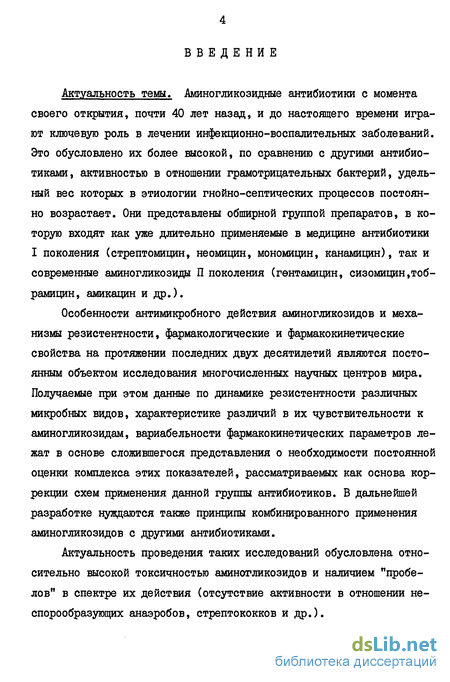 4

ВВЕДЕНИЕ

Актуальность темы. Аминогликозидные антибиотики с момента своего открытия, почти 40 лет назад, и до настоящего времени играют ключевую роль в лечении инфекционно-воспалительных заболеваний. Это обусловлено их более высокой, по сравнению с другими антибиотиками, активностью в отношении грамотрицательных бактерий, удельный вес которых в этиологии гнойно-септических процессов постоянно возрастает. Они представлены обширной группой препаратов, в которую входят как уже длительно применяемые в медицине антибиотики I поколения (стрептомицин, неомицин, мономицин, канамицин), так и современные аминогликозиды П поколения (гентамицин, сизомицин,тобрамицин, амикацин и др.).

Особенности антимикробного действия аминогликозидов и механизмы резистентности, фармакологические и фармакокинетические свойства на протяжении последних двух десятилетий являются постоянным объектом исследования многочисленных научных центров мира. Получаемые при этом данные по динамике резистентности различных микробных видов, характеристике различий в их чувствительности к аминогликозидам, вариабельности фармакокинетических параметров лежат в основе сложившегося представления о необходимости постоянной оценки комплекса этих показателей, рассматриваемых как основа коррекции схем применения данной группы антибиотиков. В дальнейшей разработке нуждаются также принципы комбинированного применения аминогликозидов с другими антибиотиками.

Актуальность проведения таких исследований обусловлена относительно высокой токсичностью аминогликозидов и наличием "пробелов" в спектре их действия (отсутствие активности в отношении неспорообразующих анаэробов, стрептококков и др.).

dsLib.net
библиотека диссертаций